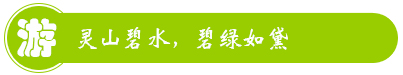 游 灵山碧水，碧绿如黛